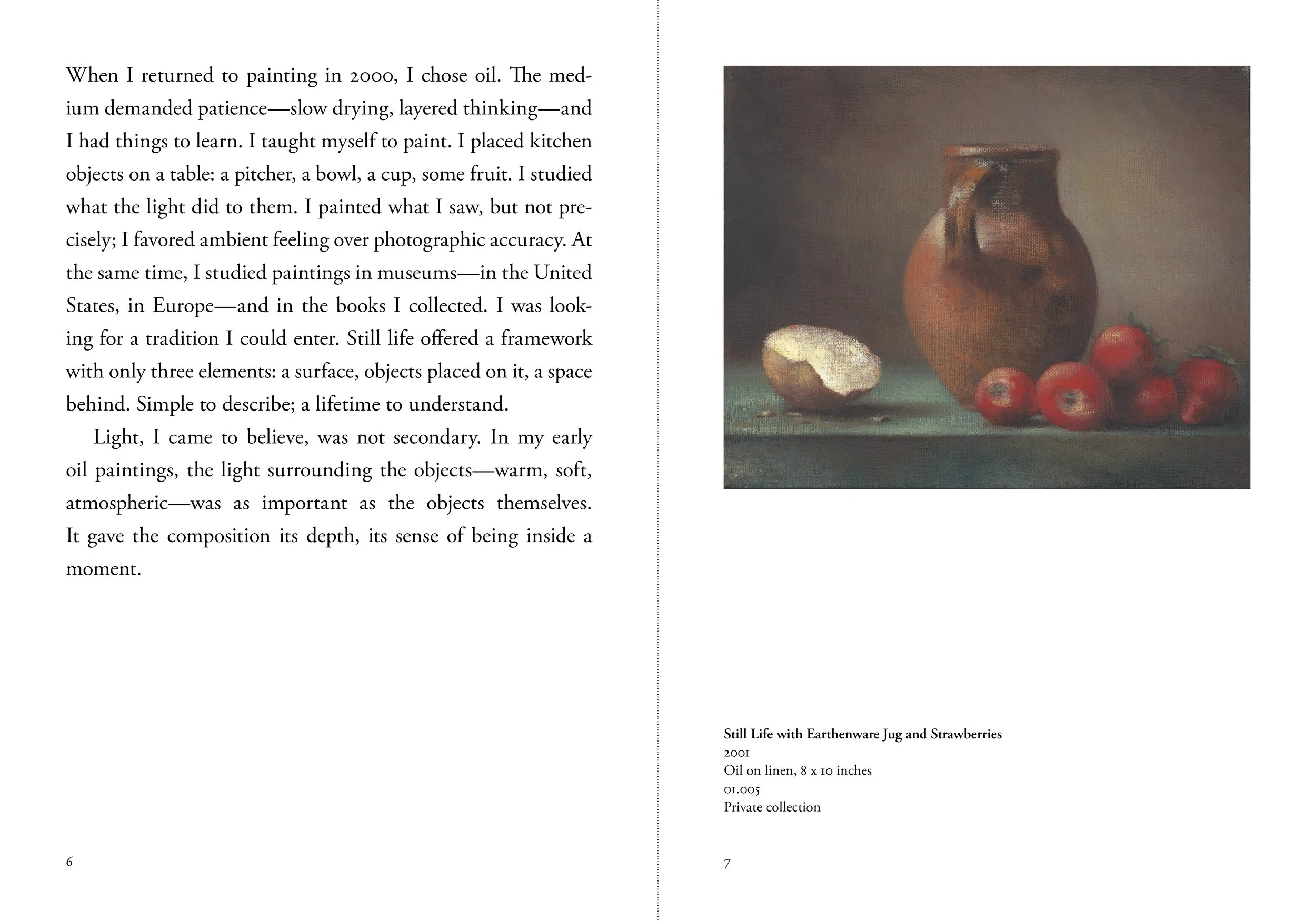 When I returned to painting in 2000, I chose oil. The medium demanded patience—slow drying, layered thinking—and I had things to learn. I taught myself to paint. I placed kitchen objects on a table: a pitcher, a bowl, a cup, some fruit. I studied what the light did to them. I painted what I saw, but not precisely; I favored ambient feeling over photographic accuracy. At the same time, I studied paintings in museums—in the United States, in Europe—and in the books I collected. I was looking for a tradition I could enter. Still life offered a framework with only three elements: a surface, objects placed on it, a space behind. Simple to describe; a lifetime to understand.

Light, I came to believe, was not secondary. In my early oil paintings, the light surrounding the objects—warm, soft, atmospheric—was as important as the objects themselves. It gave the composition its depth, its sense of being inside a moment.

6

Still Life with Earthenware Jug and Strawberries
2001
Oil on linen, 8 x 10 inches
01.005
Private collection

7